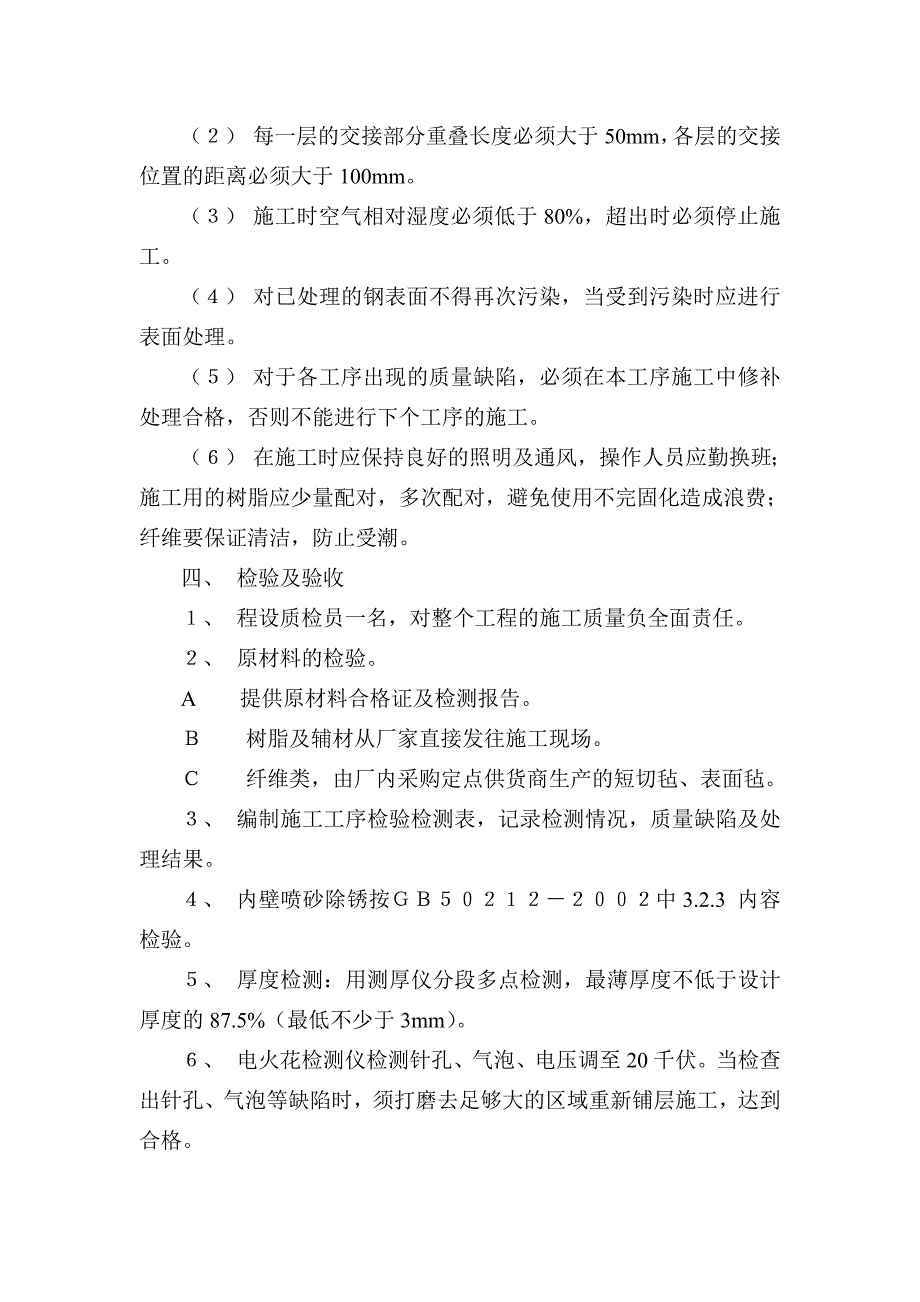 （２） 每一层的交接部分重叠长度必须大于 50mm，各层的交接位置的距离必须大于 100mm。

（３） 施工时空气相对湿度必须低于 80%，超出时必须停止施工。

（４） 对已处理的钢表面不得再次污染，当受到污染时应进行表面处理。

（５） 对于各工序出现的质量缺陷，必须在本工序施工中修补处理合格，否则不能进行下个工序的施工。

（６） 在施工时应保持良好的照明及通风，操作人员应勤换班；施工用的树脂应少量配对，多次配对，避免使用不完固化造成浪费；纤维要保证清洁，防止受潮。

四、 检验及验收

１、 程设质检员一名，对整个工程的施工质量负全面责任。

２、 原材料的检验。

A　提供原材料合格证及检测报告。

B　树脂及辅材从厂家直接发往施工现场。

C　纤维类，由厂内采购定点供货商生产的短切毡、表面毡。

３、 编制施工工序检验检测表，记录检测情况，质量缺陷及处理结果。

４、 内壁喷砂除锈按ＧＢ５０２１２－２００２中 3.2.3 内容检验。

５、 厚度检测：用测厚仪分段多点检测，最薄厚度不低于设计厚度的 87.5%（最低不少于 3mm）。

６、 电火花检测仪检测针孔、气泡、电压调至 20 千伏。当检查出针孔、气泡等缺陷时，须打磨去足够大的区域重新铺层施工，达到合格。